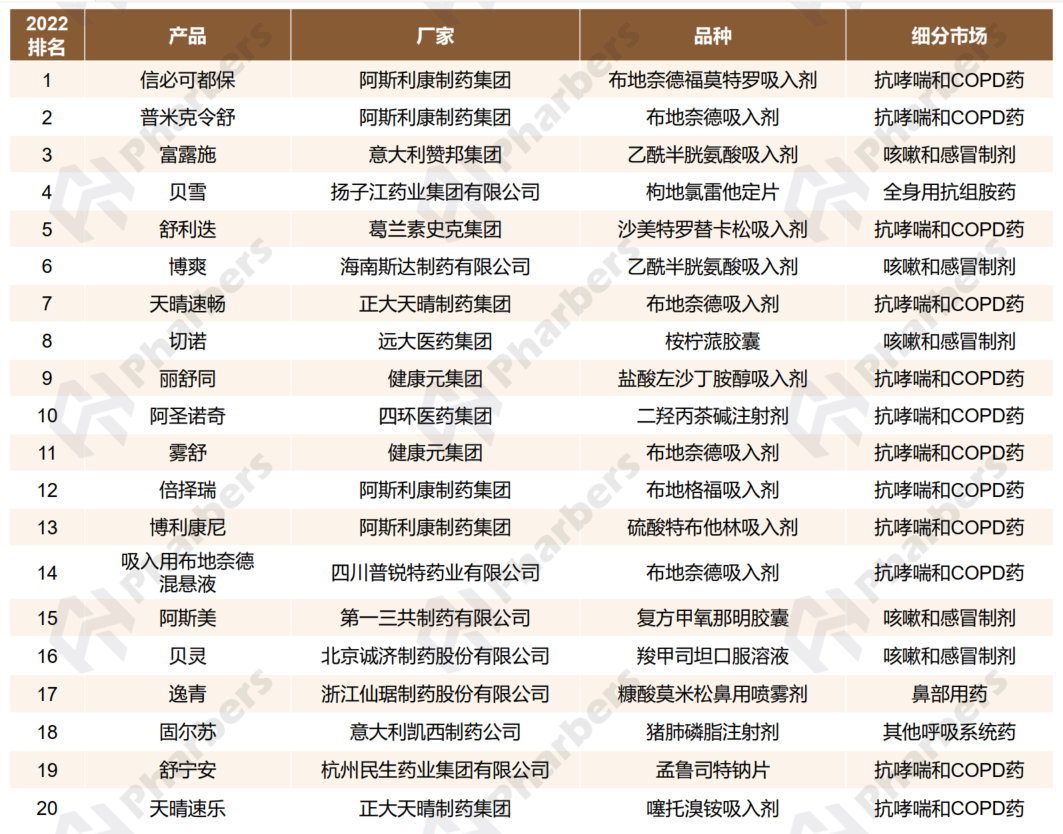 | 2022 排名 | 产品 | 厂家 | 品种 | 细分市场 |
|---|---|---|---|---|
| 1 | 信必可都保 | 阿斯利康制药集团 | 布地奈德福莫特罗吸入剂 | 抗哮喘和COPD药 |
| 2 | 普米克令舒 | 阿斯利康制药集团 | 布地奈德吸入剂 | 抗哮喘和COPD药 |
| 3 | 富露施 | 意大利赞邦集团 | 乙酰半胱氨酸吸入剂 | 咳嗽和感冒制剂 |
| 4 | 贝雪 | 扬子江药业集团有限公司 | 枸地氯雷他定片 | 全身用抗组胺药 |
| 5 | 舒利迭 | 葛兰素史克集团 | 沙美特罗替卡松吸入剂 | 抗哮喘和COPD药 |
| 6 | 博爽 | 海南斯达制药有限公司 | 乙酰半胱氨酸吸入剂 | 咳嗽和感冒制剂 |
| 7 | 天晴速畅 | 正大天晴制药集团 | 布地奈德吸入剂 | 抗哮喘和COPD药 |
| 8 | 切诺 | 远大医药集团 | 桉柠蒎胶囊 | 咳嗽和感冒制剂 |
| 9 | 丽舒同 | 健康元集团 | 盐酸左沙丁胺醇吸入剂 | 抗哮喘和COPD药 |
| 10 | 阿圣诺奇 | 四环医药集团 | 二羟丙茶碱注射剂 | 抗哮喘和COPD药 |
| 11 | 雾舒 | 健康元集团 | 布地奈德吸入剂 | 抗哮喘和COPD药 |
| 12 | 倍择瑞 | 阿斯利康制药集团 | 布地格福吸入剂 | 抗哮喘和COPD药 |
| 13 | 博利康尼 | 阿斯利康制药集团 | 硫酸特布他林吸入剂 | 抗哮喘和COPD药 |
| 14 | 吸入用布地奈德混悬液 | 四川普锐特药业有限公司 | 布地奈德吸入剂 | 抗哮喘和COPD药 |
| 15 | 阿斯美 | 第一三共制药有限公司 | 复方甲氧那明胶囊 | 咳嗽和感冒制剂 |
| 16 | 贝灵 | 北京诚济制药股份有限公司 | 羧甲司坦口服溶液 | 咳嗽和感冒制剂 |
| 17 | 逸青 | 浙江仙琚制药股份有限公司 | 糠酸莫米松鼻用喷雾剂 | 鼻部用药 |
| 18 | 固尔苏 | 意大利凯西制药公司 | 猪肺磷脂注射剂 | 其他呼吸系统药 |
| 19 | 舒宁安 | 杭州民生药业集团有限公司 | 孟鲁司特钠片 | 抗哮喘和COPD药 |
| 20 | 天晴速乐 | 正大天晴制药集团 | 噻托溴铵吸入剂 | 抗哮喘和COPD药 |

Pharbers